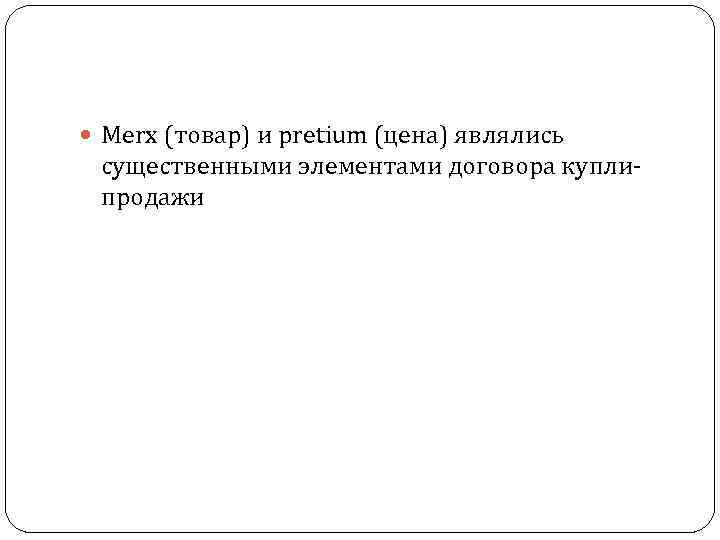 Merx (товар) и pretium (цена) являлись существенными элементами договора купли-продажи